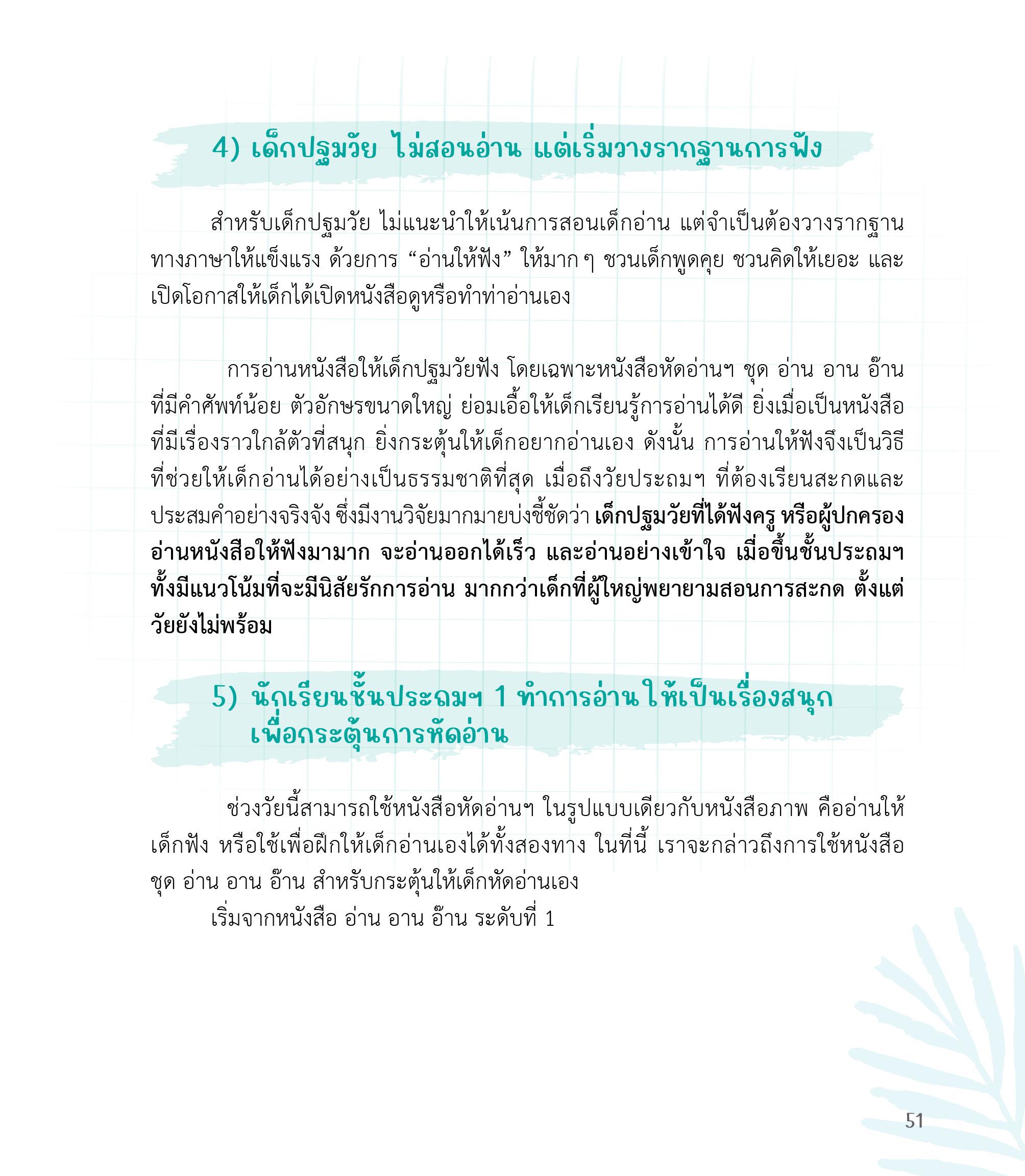 4) เด็กปฐมวัย ไม่สอนอ่าน แต่เริ่มวางรากฐานการฟัง

สำหรับเด็กปฐมวัย ไม่แนะนำให้เน้นการสอนเด็กอ่าน แต่จำเป็นต้องวางรากฐานทางภาษาให้แข็งแรง ด้วยการ “อ่านให้ฟัง” ให้มาก ๆ ชวนเด็กพูดคุย ชวนคิดให้เยอะ และเปิดโอกาสให้เด็กได้เปิดหนังสือดูหรือทำท่าอ่านเอง

การอ่านหนังสือให้เด็กปฐมวัยฟัง โดยเฉพาะหนังสือหัดอ่านฯ ชุด อ่าน อาน อ๊าน ที่มีคำศัพท์น้อย ตัวอักษรขนาดใหญ่ ย่อมเอื้อให้เด็กเรียนรู้การอ่านได้ดี ยิ่งเมื่อเป็นหนังสือที่มีเรื่องราวใกล้ตัวที่สนุก ยิ่งกระตุ้นให้เด็กอยากอ่านเอง ดังนั้น การอ่านให้ฟังจึงเป็นวิธีที่ช่วยให้เด็กอ่านได้อย่างเป็นธรรมชาติที่สุด เมื่อถึงวัยประถมฯ ที่ต้องเรียนสะกดและประสมคำอย่างจริงจัง ซึ่งมีงานวิจัยมากมายบ่งชี้ชัดว่า เด็กปฐมวัยที่ได้ฟังครู หรือผู้ปกครองอ่านหนังสือให้ฟังมามาก จะอ่านออกได้เร็ว และอ่านอย่างเข้าใจ เมื่อขึ้นชั้นประถมฯ ทั้งมีแนวโน้มที่จะมีนิสัยรักการอ่าน มากกว่าเด็กที่ผู้ใหญ่พยายามสอนการสะกด ตั้งแต่วัยยังไม่พร้อม

5) นักเรียนชั้นประถมฯ 1 ทำการอ่านให้เป็นเรื่องสนุก เพื่อกระตุ้นการหัดอ่าน

ช่วงวัยนี้สามารถใช้หนังสือหัดอ่านฯ ในรูปแบบเดียวกับหนังสือภาพ คืออ่านให้เด็กฟัง หรือใช้เพื่อฝึกให้เด็กอ่านเองได้ทั้งสองทาง ในที่นี้ เราจะกล่าวถึงการใช้หนังสือชุด อ่าน อาน อ๊าน สำหรับกระตุ้นให้เด็กหัดอ่านเอง

เริ่มจากหนังสือ อ่าน อาน อ๊าน ระดับที่ 1

51